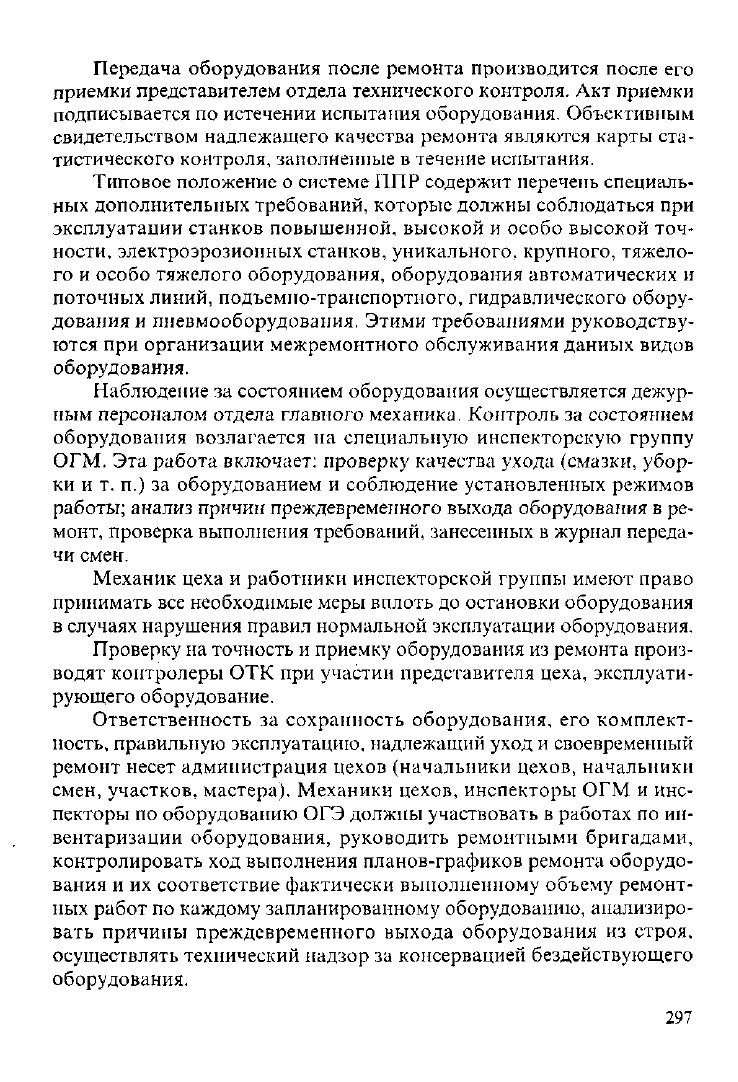 Передача оборудования после ремонта производится после его приемки представителем отдела технического контроля. Акт приемки подписывается по истечении испытания оборудования. Объективным свидетельством надлежащего качества ремонта являются карты статистического контроля, заполненные в течение испытания.

Типовое положение о системе ППР содержит перечень специальных дополнительных требований, которые должны соблюдаться при эксплуатации станков повышенной, высокой и особо высокой точности, электроэрозионных станков, уникального, крупного, тяжелого и особо тяжелого оборудования, оборудования автоматических и поточных линий, подъемно-транспортного, гидравлического оборудования и пневмооборудования. Этими требованиями руководствуются при организации межремонтного обслуживания данных видов оборудования.

Наблюдение за состоянием оборудования осуществляется дежурным персоналом отдела главного механика. Контроль за состоянием оборудования возлагается на специальную инспекторскую группу ОГМ. Эта работа включает: проверку качества ухода (смазки, уборки и т. п.) за оборудованием и соблюдение установленных режимов работы; анализ причин преждевременного выхода оборудования в ремонт, проверка выполнения требований, занесенных в журнал передачи смен.

Механик цеха и работники инспекторской группы имеют право принимать все необходимые меры вплоть до остановки оборудования в случаях нарушения правил нормальной эксплуатации оборудования.

Проверку на точность и приемку оборудования из ремонта производят контролеры ОТК при участии представителя цеха, эксплуатирующего оборудование.

Ответственность за сохранность оборудования, его комплектность, правильную эксплуатацию, надлежащий уход и своевременный ремонт несет администрация цехов (начальники цехов, начальники смен, участков, мастера). Механики цехов, инспекторы ОГМ и инспекторы по оборудованию ОГЭ должны участвовать в работах по инвентаризации оборудования, руководить ремонтными бригадами, контролировать ход выполнения планов-графиков ремонта оборудования и их соответствие фактически выполненному объему ремонтных работ по каждому запланированному оборудованию, анализировать причины преждевременного выхода оборудования из строя, осуществлять технический надзор за консервацией бездействующего оборудования.

297